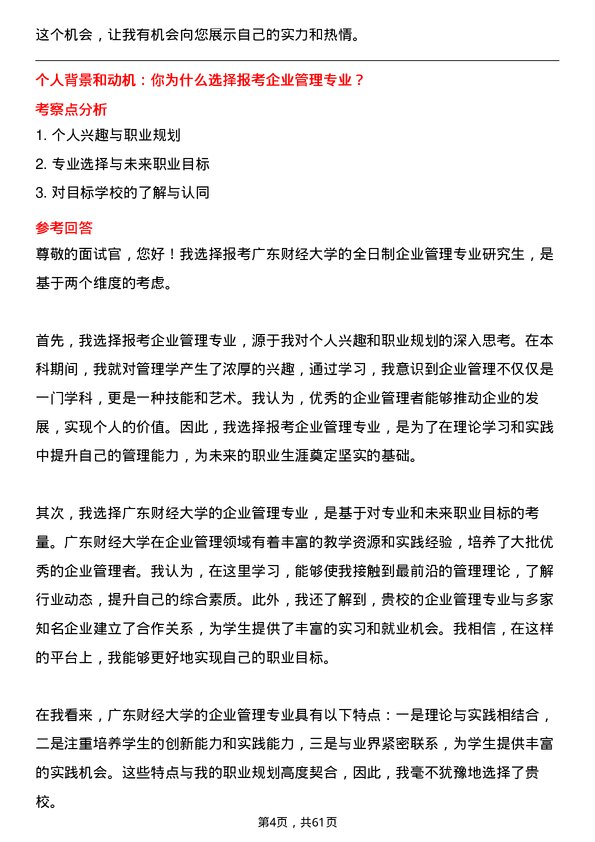 这个机会，让我有机会向您展示自己的实力和热情。

个人背景和动机：你为什么选择报考企业管理专业？

考察点分析

1. 个人兴趣与职业规划
2. 专业选择与未来职业目标
3. 对目标学校的了解与认同

参考回答

尊敬的面试官，您好！我选择报考广东财经大学的全日制企业管理专业研究生，是基于两个维度的考虑。

首先，我选择报考企业管理专业，源于我对个人兴趣和职业规划的深入思考。在本科期间，我就对管理学产生了浓厚的兴趣，通过学习，我意识到企业管理不仅仅是一门学科，更是一种技能和艺术。我认为，优秀的企业管理者能够推动企业的发展，实现个人的价值。因此，我选择报考企业管理专业，是为了在理论学习和实践中提升自己的管理能力，为未来的职业生涯奠定坚实的基础。

其次，我选择广东财经大学的企业管理专业，是基于对专业和未来职业目标的考量。广东财经大学在企业管理领域有着丰富的教学资源和实践经验，培养了大批优秀的企业管理者。我认为，在这里学习，能够使我接触到最前沿的管理理论，了解行业动态，提升自己的综合素质。此外，我还了解到，贵校的企业管理专业与多家知名企业建立了合作关系，为学生提供了丰富的实习和就业机会。我相信，在这样的平台上，我能够更好地实现自己的职业目标。

在我看来，广东财经大学的企业管理专业具有以下特点：一是理论与实践相结合，二是注重培养学生的创新能力和实践能力，三是与业界紧密联系，为学生提供丰富的实践机会。这些特点与我的职业规划高度契合，因此，我毫不犹豫地选择了贵校。

第4页，共61页